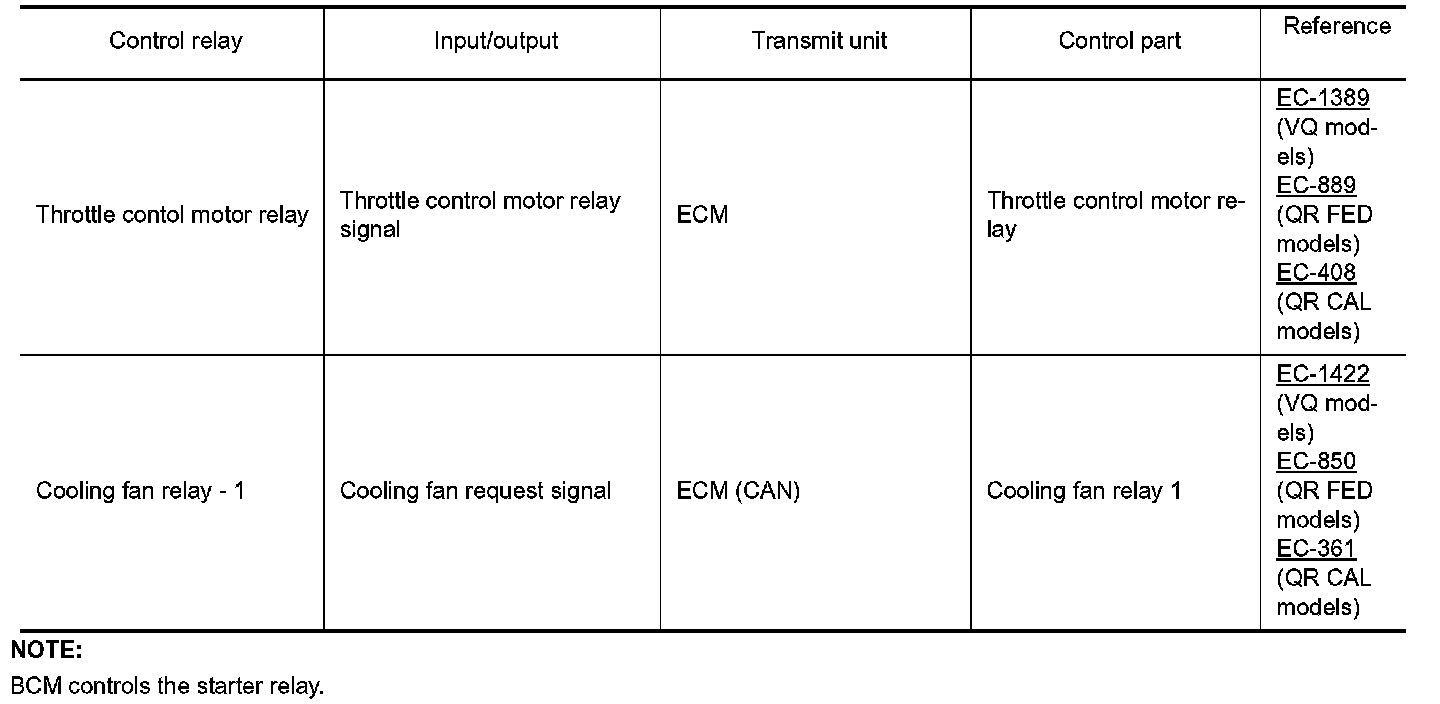 | Control relay | Input/output | Transmit unit | Control part | Reference |
|---|---|---|---|---|
| Throttle contol motor relay | Throttle control motor relay signal | ECM | Throttle control motor relay | EC-1389 (VQ models) EC-889 (QR FED models) EC-408 (QR CAL models) |
| Cooling fan relay - 1 | Cooling fan request signal | ECM (CAN) | Cooling fan relay 1 | EC-1422 (VQ models) EC-850 (QR FED models) EC-361 (QR CAL models) |

NOTE:

BCM controls the starter relay.